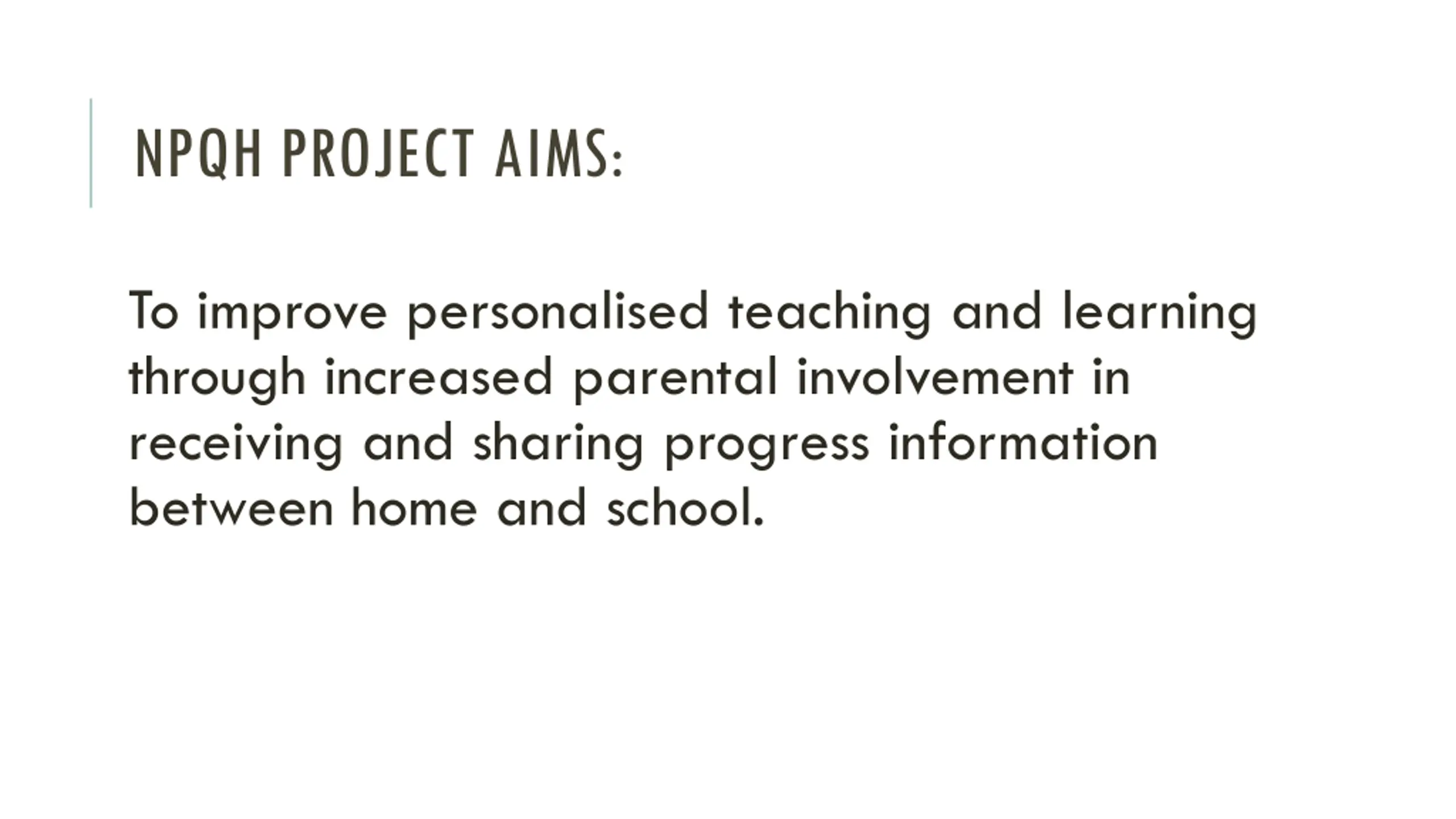 NPQH PROJECT AIMS:

To improve personalised teaching and learning through increased parental involvement in receiving and sharing progress information between home and school.